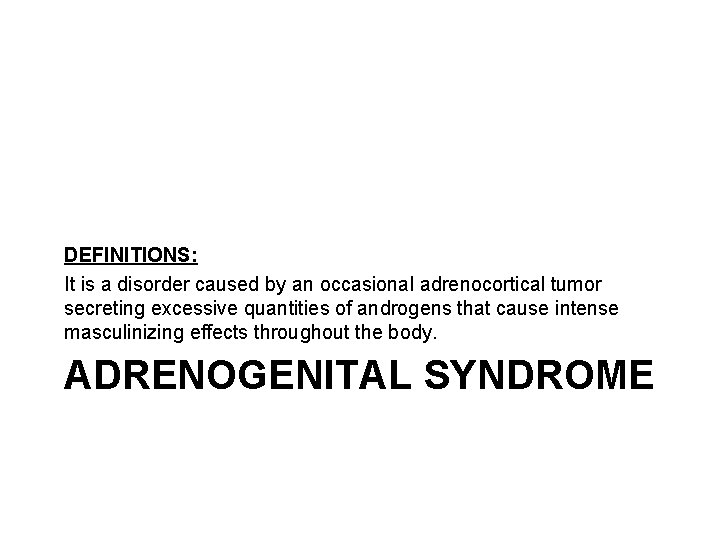 DEFINITIONS:

It is a disorder caused by an occasional adrenocortical tumor secreting excessive quantities of androgens that cause intense masculinizing effects throughout the body.

ADRENOGENITAL SYNDROME